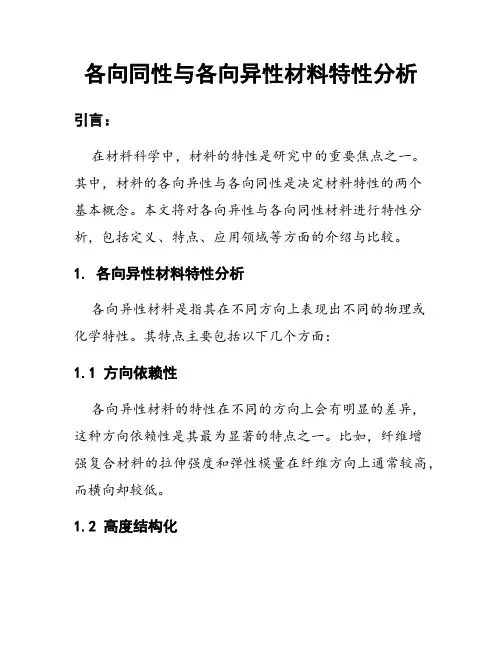 各向同性与各向异性材料特性分析

引言：

在材料科学中，材料的特性是研究中的重要焦点之一。其中，材料的各向异性与各向同性是决定材料特性的两个基本概念。本文将对各向异性与各向同性材料进行特性分析，包括定义、特点、应用领域等方面的介绍与比较。

1. 各向异性材料特性分析

各向异性材料是指其在不同方向上表现出不同的物理或化学特性。其特点主要包括以下几个方面：

1.1 方向依赖性

各向异性材料的特性在不同的方向上会有明显的差异，这种方向依赖性是其最为显著的特点之一。比如，纤维增强复合材料的拉伸强度和弹性模量在纤维方向上通常较高，而横向却较低。

1.2 高度结构化